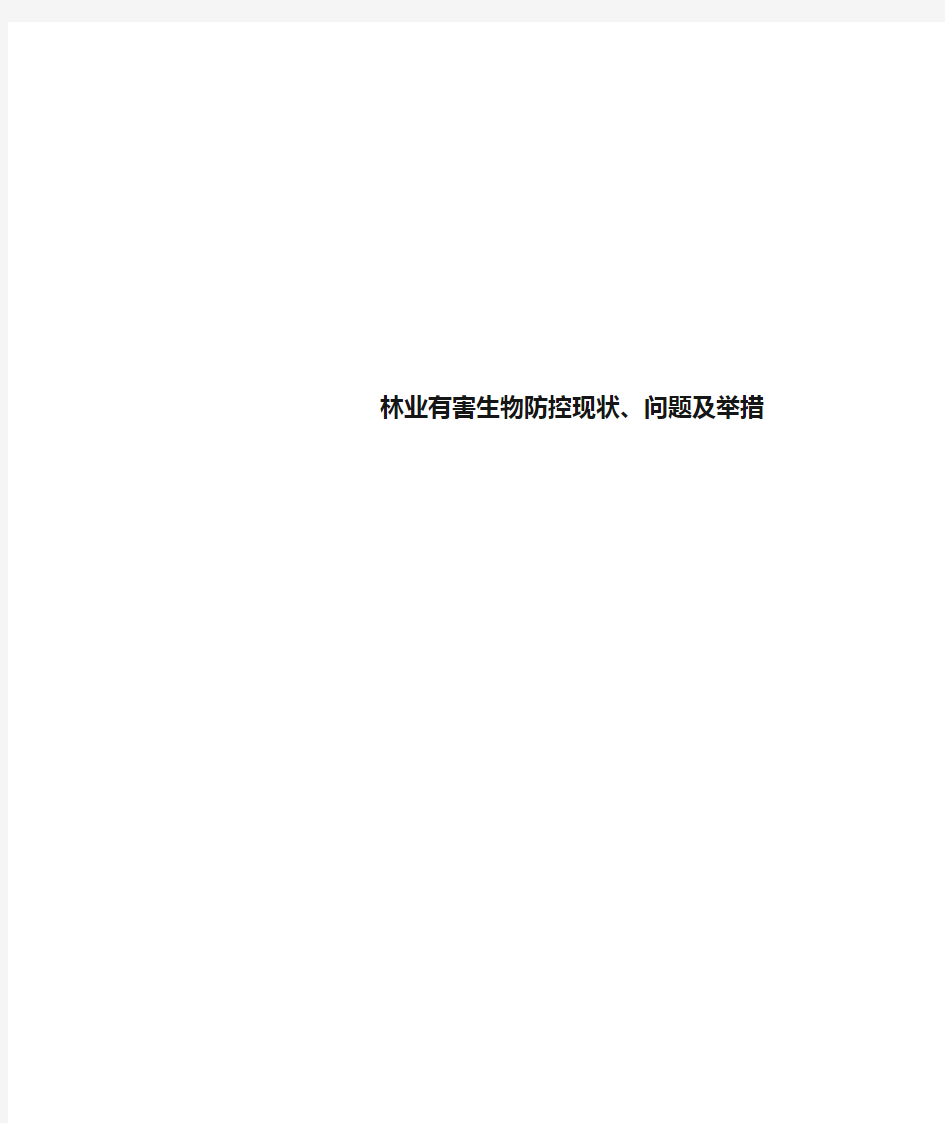 林业有害生物防控现状、问题及举措